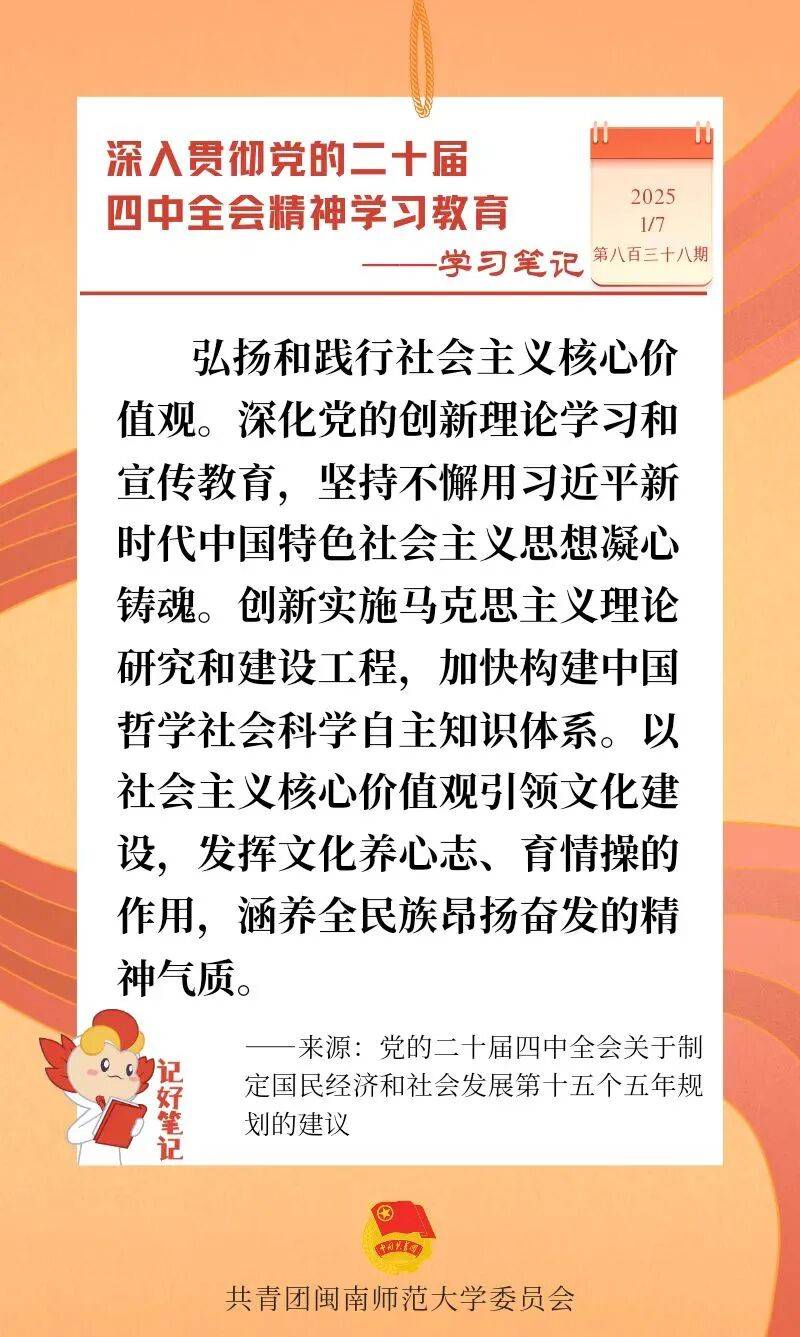 深入贯彻党的二十届
四中全会精神学习教育

——学习笔记

2025
1/7
第八百三十八期

弘扬和践行社会主义核心价值观。深化党的创新理论学习和宣传教育，坚持不懈用习近平新时代中国特色社会主义思想凝心铸魂。创新实施马克思主义理论研究和建设工程，加快构建中国哲学社会科学自主知识体系。以社会主义核心价值观引领文化建设，发挥文化养心志、育情操的作用，涵养全民族昂扬奋发的精神气质。

——来源：党的二十届四中全会关于制定国民经济和社会发展第十五个五年规划的建议

记好笔记

共青团闽南师范大学委员会